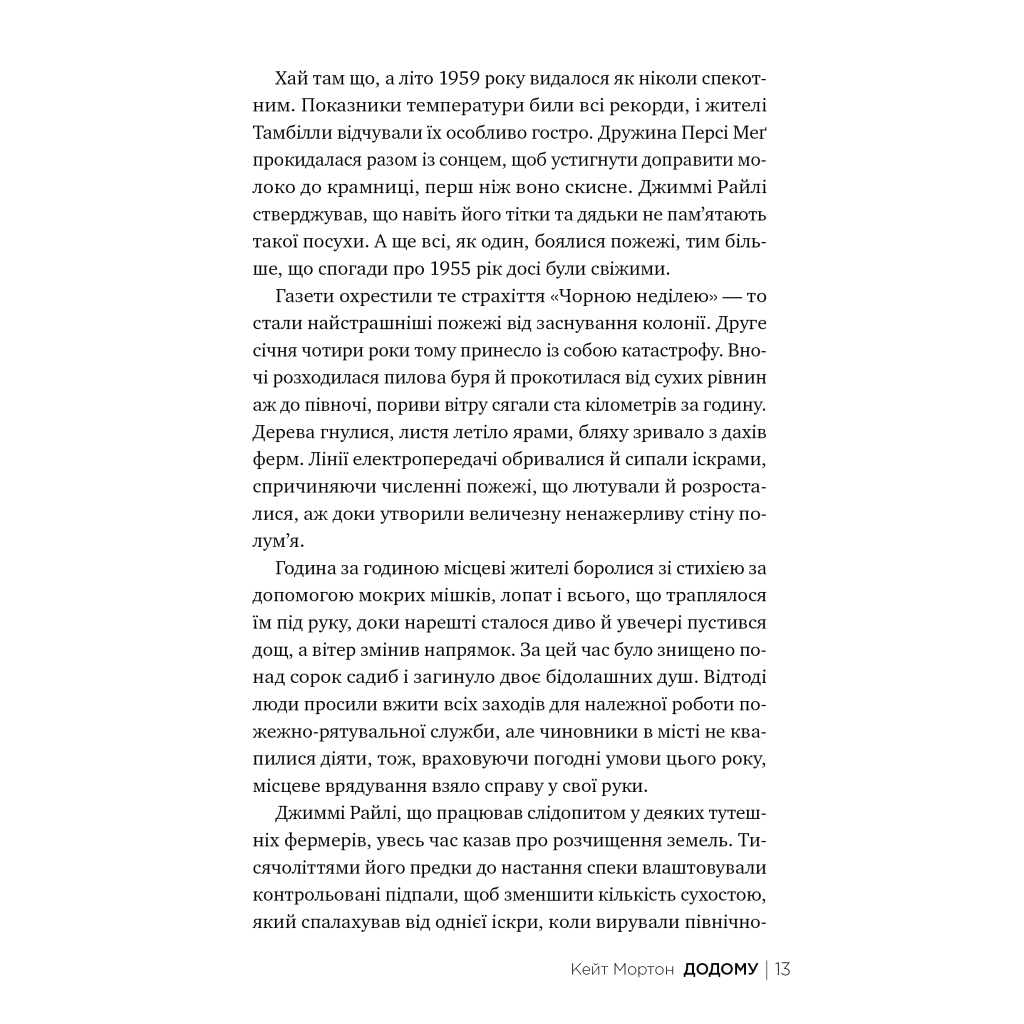 Хай там що, а літо 1959 року видалося як ніколи спекотним. Показники температури били всі рекорди, і жителі Тамбілли відчували їх особливо гостро. Дружина Персі Меґ прокидалася разом із сонцем, щоб устигнути доправити молоко до крамниці, перш ніж воно скисне. Джиммі Райлі стверджував, що навіть його тітки та дядьки не пам'ятають такої посухи. А ще всі, як один, боялися пожежі, тим більше, що спогади про 1955 рік досі були свіжими.

Газети охрестили те страхіття «Чорною неділею» — то стали найстрашніші пожежі від заснування колонії. Друге січня чотири роки тому принесло із собою катастрофу. Вночі розходилася пилова буря й прокотилася від сухих рівнин аж до півночі, пориви вітру сягали ста кілометрів за годину. Дерева гнулися, листя летіло ярами, бляху зривало з дахів ферм. Лінії електропередачі обривалися й сипали іскрами, спричиняючи численні пожежі, що лютували й розросталися, аж доки утворили величезну ненажерливу стіну полум'я.

Година за годиною місцеві жителі боролися зі стихією за допомогою мокрих мішків, лопат і всього, що траплялося їм під руку, доки нарешті сталося диво й увечері пустився дощ, а вітер змінив напрямок. За цей час було знищено понад сорок садиб і загинуло двоє бідолашних душ. Відтоді люди просили вжити всіх заходів для належної роботи пожежно-рятувальної служби, але чиновники в місті не квапилися діяти, тож, враховуючи погодні умови цього року, місцеве врядування взяло справу у свої руки.

Джиммі Райлі, що працював слідопитом у деяких тутешніх фермерів, увесь час казав про розчищення земель. Тисячоліттями його предки до настання спеки влаштовували контрольовані підпали, щоб зменшити кількість сухостою, який спалахував від однієї іскри, коли вирували північно-

Кейт Мортон ДОДОМУ | 13